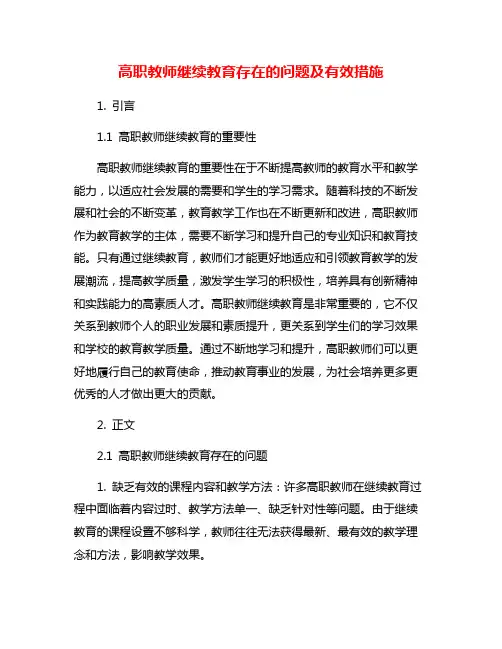 高职教师继续教育存在的问题及有效措施

1. 引言

1.1 高职教师继续教育的重要性

高职教师继续教育的重要性在于不断提高教师的教育水平和教学能力，以适应社会发展的需要和学生的学习需求。随着科技的不断发展和社会的不断变革，教育教学工作也在不断更新和改进，高职教师作为教育教学的主体，需要不断学习和提升自己的专业知识和教育技能。只有通过继续教育，教师们才能更好地适应和引领教育教学的发展潮流，提高教学质量，激发学生学习的积极性，培养具有创新精神和实践能力的高素质人才。高职教师继续教育是非常重要的，它不仅关系到教师个人的职业发展和素质提升，更关系到学生们的学习效果和学校的教育教学质量。通过不断地学习和提升，高职教师们可以更好地履行自己的教育使命，推动教育事业的发展，为社会培养更多更优秀的人才做出更大的贡献。

2. 正文

2.1 高职教师继续教育存在的问题

1. 缺乏有效的课程内容和教学方法：许多高职教师在继续教育过程中面临着内容过时、教学方法单一、缺乏针对性等问题。由于继续教育的课程设置不够科学，教师往往无法获得最新、最有效的教学理念和方法，影响教学效果。